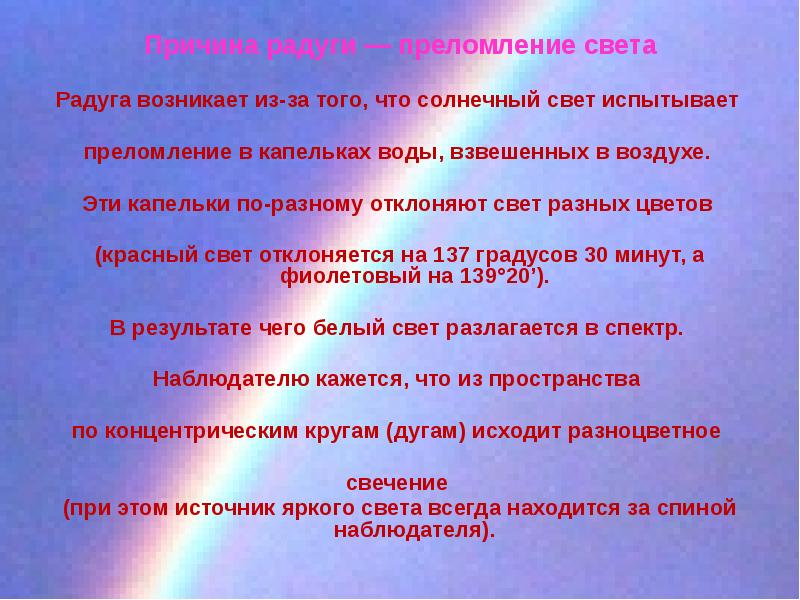 Причина радуги — преломление света

Радуга возникает из-за того, что солнечный свет испытывает

преломление в капельках воды, взвешенных в воздухе.

Эти капельки по-разному отклоняют свет разных цветов

(красный свет отклоняется на 137 градусов 30 минут, а фиолетовый на 139°20’).

В результате чего белый свет разлагается в спектр.

Наблюдателю кажется, что из пространства

по концентрическим кругам (дугам) исходит разноцветное

свечение
(при этом источник яркого света всегда находится за спиной наблюдателя).